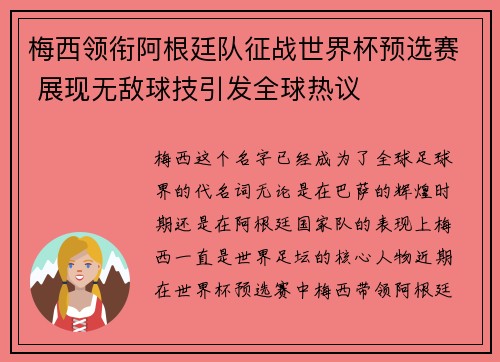 梅西领衔阿根廷队征战世界杯预选赛 展现无敌球技引发全球热议

梅西这个名字已经成为了全球足球界的代名词无论是在巴萨的辉煌时期还是在阿根廷国家队的表现上梅西一直是世界足坛的核心人物近期在世界杯预选赛中梅西带领阿根廷